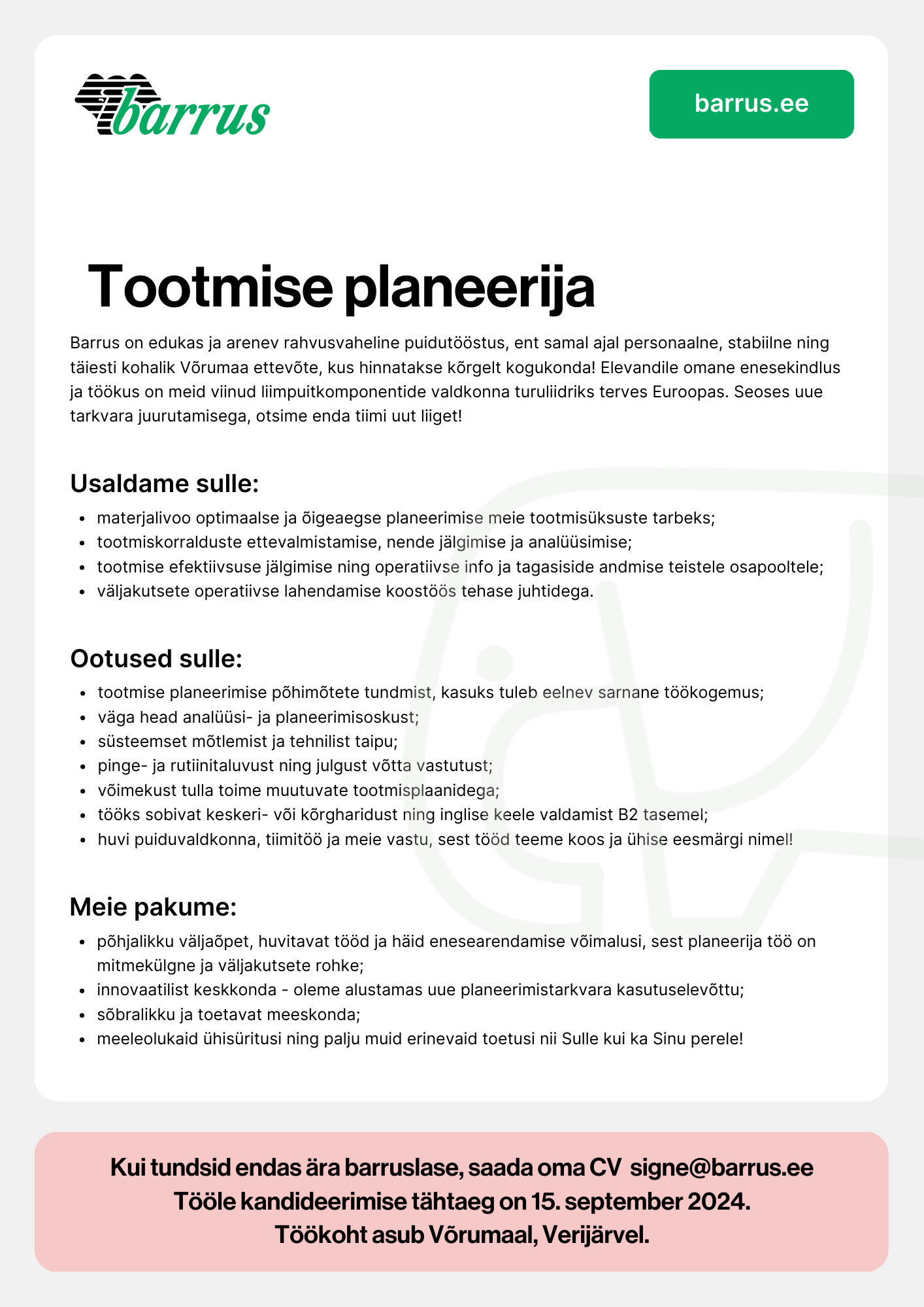 barrus

barrus.ee

Tootmise planeerija

Barrus on edukas ja arenev rahvusvaheline puidutööstus, ent samal ajal personaalne, stabiilne ning täiesti kohalik Võrumaa ettevõte, kus hinnatakse kõrgelt kogukonda! Elevandile omane enesekindlus ja töökus on meid viinud liimpuitkomponentide valdkonna turuliidriks terves Euroopas. Seoses uue tarkvara juurutamisega, otsime enda tiimi uut liiget!

Usaldame sulle:

- materjalivoo optimaalse ja õigeaegse planeerimise meie tootmisüksuste tarbeks;
- tootmiskorralduste ettevalmistamise, nende jälgimise ja analüüsimise;
- tootmise efektiivsuse jälgimise ning operatiivse info ja tagasiside andmise teistele osapooltele;
- väljakutsete operatiivse lahendamise koostöös tehase juhtidega.

Ootused sulle:

- tootmise planeerimise põhimõtete tundmist, kasuks tuleb eelnev sarnane töökogemus;
- väga head analüüsi- ja planeerimisoskust;
- süsteemset mõtlemist ja tehnilist taipu;
- pinge- ja rutiinitaluvust ning julgust võtta vastutust;
- võimekust tulla toime muutuvate tootmisplaanidega;
- tööks sobivat keskeri- või kõrgharidust ning inglise keele valdamist B2 tasemel;
- huvi puiduvaldkonna, tiimitöö ja meie vastu, sest tööd teeme koos ja ühise eesmärgi nimel!

Meie pakume:

- põhjalikku väljaõpet, huvitavat tööd ja häid enesearendamise võimalusi, sest planeerija töö on mitmekülgne ja väljakutsete rohke;
- innovaatilist keskkonda - oleme alustamas uue planeerimistarkvara kasutuselevõttu;
- sõbralikku ja toetavat meeskonda;
- meeleolukaid ühisüritusi ning palju muid erinevaid toetusi nii Sulle kui ka Sinu perele!

Kui tundsid endas ära barruslase, saada oma CV signe@barrus.ee
Tööle kandideerimise tähtaeg on 15. september 2024.
Töökoht asub Võrumaal, Verijärvel.